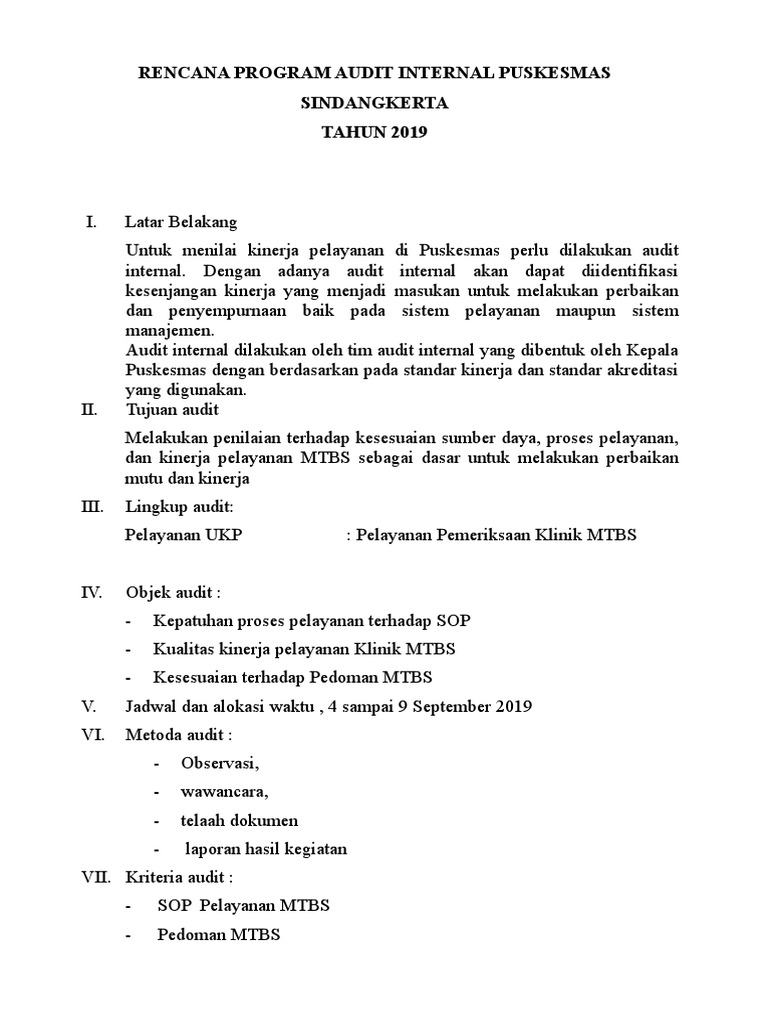 RENCANA PROGRAM AUDIT INTERNAL PUSKESMAS
SINDANGKERTA
TAHUN 2019

I. Latar Belakang

Untuk menilai kinerja pelayanan di Puskesmas perlu dilakukan audit internal. Dengan adanya audit internal akan dapat diidentifikasi kesenjangan kinerja yang menjadi masukan untuk melakukan perbaikan dan penyempurnaan baik pada sistem pelayanan maupun sistem manajemen.
Audit internal dilakukan oleh tim audit internal yang dibentuk oleh Kepala Puskesmas dengan berdasarkan pada standar kinerja dan standar akreditasi yang digunakan.

II. Tujuan audit

Melakukan penilaian terhadap kesesuaian sumber daya, proses pelayanan, dan kinerja pelayanan MTBS sebagai dasar untuk melakukan perbaikan mutu dan kinerja

III. Lingkup audit:

Pelayanan UKP : Pelayanan Pemeriksaan Klinik MTBS

IV. Objek audit :

- Kepatuhan proses pelayanan terhadap SOP
- Kualitas kinerja pelayanan Klinik MTBS
- Kesesuaian terhadap Pedoman MTBS

V. Jadwal dan alokasi waktu , 4 sampai 9 September 2019

VI. Metoda audit :

- Observasi,
- wawancara,
- telaah dokumen
- laporan hasil kegiatan

VII. Kriteria audit :

- SOP Pelayanan MTBS
- Pedoman MTBS